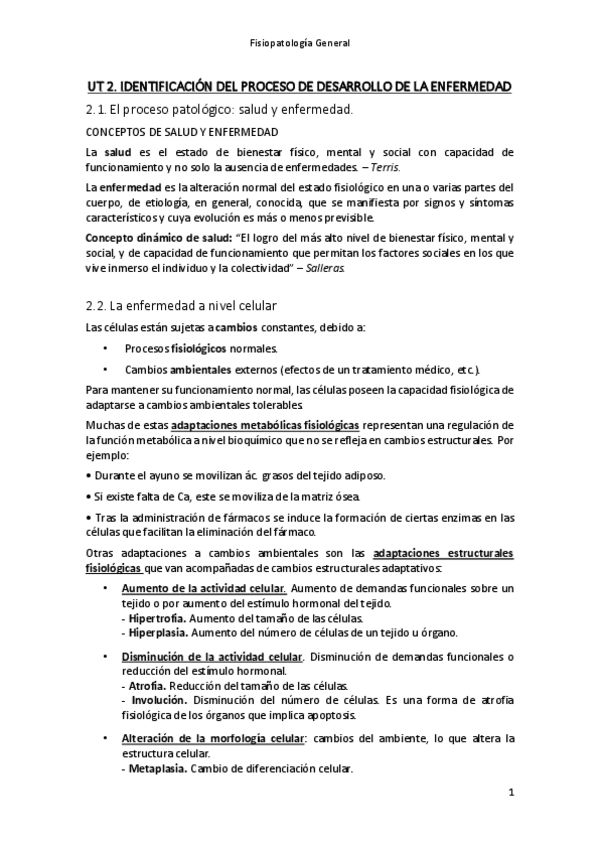 Fisiopatología General

UT 2. IDENTIFICACIÓN DEL PROCESO DE DESARROLLO DE LA ENFERMEDAD

2.1. El proceso patológico: salud y enfermedad.

CONCEPTOS DE SALUD Y ENFERMEDAD

La salud es el estado de bienestar físico, mental y social con capacidad de funcionamiento y no solo la ausencia de enfermedades. – Terris.

La enfermedad es la alteración normal del estado fisiológico en una o varias partes del cuerpo, de etiología, en general, conocida, que se manifiesta por signos y síntomas característicos y cuya evolución es más o menos previsible.

Concepto dinámico de salud: "El logro del más alto nivel de bienestar físico, mental y social, y de capacidad de funcionamiento que permitan los factores sociales en los que vive inmerso el individuo y la colectividad" – Salleras.

2.2. La enfermedad a nivel celular

Las células están sujetas a cambios constantes, debido a:

• Procesos fisiológicos normales.
• Cambios ambientales externos (efectos de un tratamiento médico, etc.).

Para mantener su funcionamiento normal, las células poseen la capacidad fisiológica de adaptarse a cambios ambientales tolerables.

Muchas de estas adaptaciones metabólicas fisiológicas representan una regulación de la función metabólica a nivel bioquímico que no se refleja en cambios estructurales. Por ejemplo:

• Durante el ayuno se movilizan ác. grasos del tejido adiposo.

• Si existe falta de Ca, este se moviliza de la matriz ósea.

• Tras la administración de fármacos se induce la formación de ciertas enzimas en las células que facilitan la eliminación del fármaco.

Otras adaptaciones a cambios ambientales son las adaptaciones estructurales fisiológicas que van acompañadas de cambios estructurales adaptativos:

• Aumento de la actividad celular. Aumento de demandas funcionales sobre un tejido o por aumento del estímulo hormonal del tejido.
- Hipertrofia. Aumento del tamaño de las células.
- Hiperplasia. Aumento del número de células de un tejido u órgano.

• Disminución de la actividad celular. Disminución de demandas funcionales o reducción del estímulo hormonal.
- Atrofia. Reducción del tamaño de las células.
- Involución. Disminución del número de células. Es una forma de atrofia fisiológica de los órganos que implica apoptosis.

• Alteración de la morfología celular: cambios del ambiente, lo que altera la estructura celular.
- Metaplasia. Cambio de diferenciación celular.

1